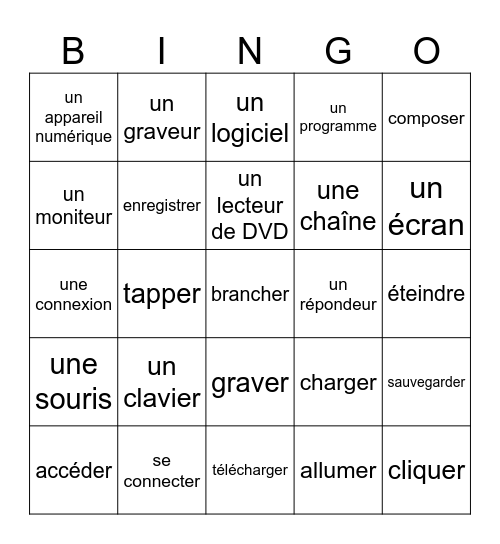 | B | I | N | G | O |
|---|---|---|---|---|
| un appareil numérique | un graveur | un logiciel | un programme | composer |
| un moniteur | enregistrer | un lecteur de DVD | une chaîne | un écran |
| une connexion | tapper | brancher | un répondeur | éteindre |
| une souris | un clavier | graver | charger | sauvegarder |
| accéder | se connecter | télécharger | allumer | cliquer |